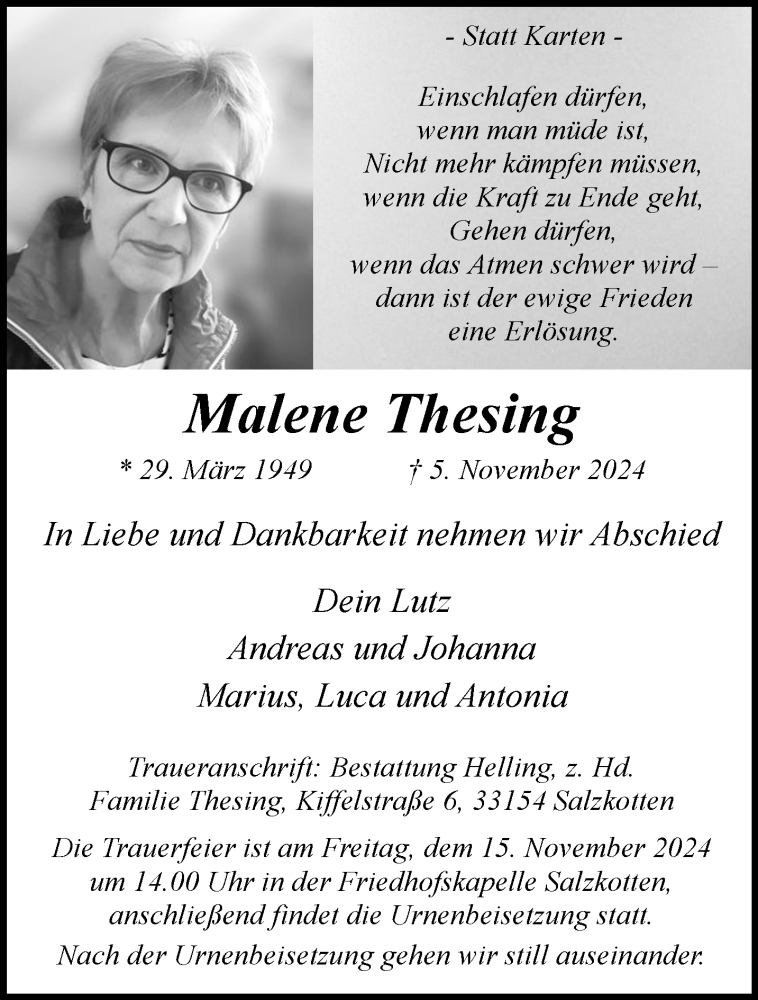 - Statt Karten -

Einschlafen dürfen,
wenn man müde ist,
Nicht mehr kämpfen müssen,
wenn die Kraft zu Ende geht,
Gehen dürfen,
wenn das Atmen schwer wird –
dann ist der ewige Frieden
eine Erlösung.

Malene Thesing

* 29. März 1949 † 5. November 2024

In Liebe und Dankbarkeit nehmen wir Abschied

Dein Lutz
Andreas und Johanna
Marius, Luca und Antonia

Traueranschrift: Bestattung Helling, z. Hd.
Familie Thesing, Kiffelstraße 6, 33154 Salzkotten

Die Trauerfeier ist am Freitag, dem 15. November 2024 um 14.00 Uhr in der Friedhofskapelle Salzkotten, anschließend findet die Urnenbeisetzung statt.
Nach der Urnenbeisetzung gehen wir still auseinander.